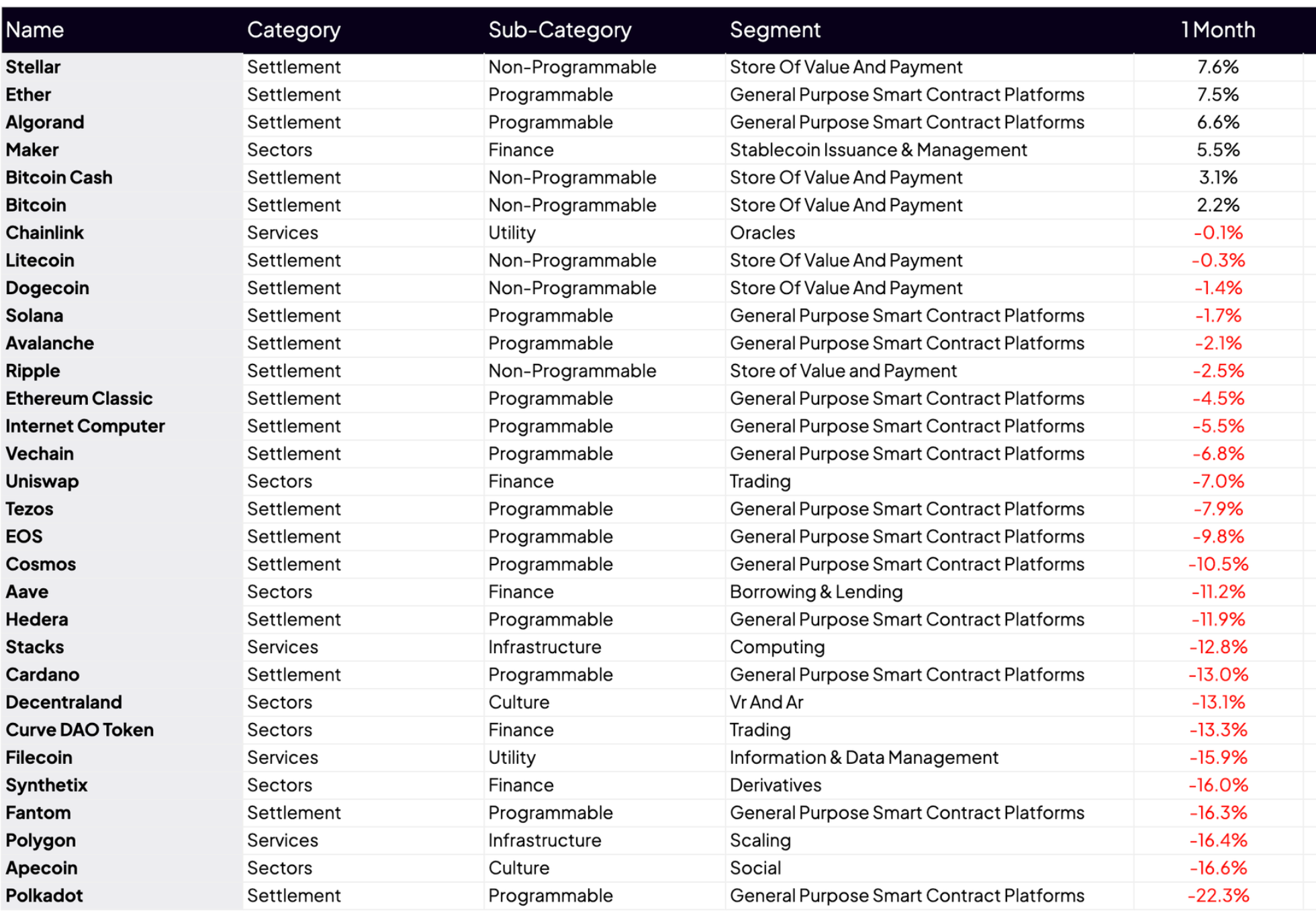 | Name | Category | Sub-Category | Segment | 1 Month |
|---|---|---|---|---|
| Stellar | Settlement | Non-Programmable | Store Of Value And Payment | 7.6% |
| Ether | Settlement | Programmable | General Purpose Smart Contract Platforms | 7.5% |
| Algorand | Settlement | Programmable | General Purpose Smart Contract Platforms | 6.6% |
| Maker | Sectors | Finance | Stablecoin Issuance & Management | 5.5% |
| Bitcoin Cash | Settlement | Non-Programmable | Store Of Value And Payment | 3.1% |
| Bitcoin | Settlement | Non-Programmable | Store Of Value And Payment | 2.2% |
| Chainlink | Services | Utility | Oracles | -0.1% |
| Litecoin | Settlement | Non-Programmable | Store Of Value And Payment | -0.3% |
| Dogecoin | Settlement | Non-Programmable | Store Of Value And Payment | -1.4% |
| Solana | Settlement | Programmable | General Purpose Smart Contract Platforms | -1.7% |
| Avalanche | Settlement | Programmable | General Purpose Smart Contract Platforms | -2.1% |
| Ripple | Settlement | Non-Programmable | Store of Value and Payment | -2.5% |
| Ethereum Classic | Settlement | Programmable | General Purpose Smart Contract Platforms | -4.5% |
| Internet Computer | Settlement | Programmable | General Purpose Smart Contract Platforms | -5.5% |
| Vechain | Settlement | Programmable | General Purpose Smart Contract Platforms | -6.8% |
| Uniswap | Sectors | Finance | Trading | -7.0% |
| Tezos | Settlement | Programmable | General Purpose Smart Contract Platforms | -7.9% |
| EOS | Settlement | Programmable | General Purpose Smart Contract Platforms | -9.8% |
| Cosmos | Settlement | Programmable | General Purpose Smart Contract Platforms | -10.5% |
| Aave | Sectors | Finance | Borrowing & Lending | -11.2% |
| Hedera | Settlement | Programmable | General Purpose Smart Contract Platforms | -11.9% |
| Stacks | Services | Infrastructure | Computing | -12.8% |
| Cardano | Settlement | Programmable | General Purpose Smart Contract Platforms | -13.0% |
| Decentraland | Sectors | Culture | Vr And Ar | -13.1% |
| Curve DAO Token | Sectors | Finance | Trading | -13.3% |
| Filecoin | Services | Utility | Information & Data Management | -15.9% |
| Synthetix | Sectors | Finance | Derivatives | -16.0% |
| Fantom | Settlement | Programmable | General Purpose Smart Contract Platforms | -16.3% |
| Polygon | Services | Infrastructure | Scaling | -16.4% |
| Apecoin | Sectors | Culture | Social | -16.6% |
| Polkadot | Settlement | Programmable | General Purpose Smart Contract Platforms | -22.3% |